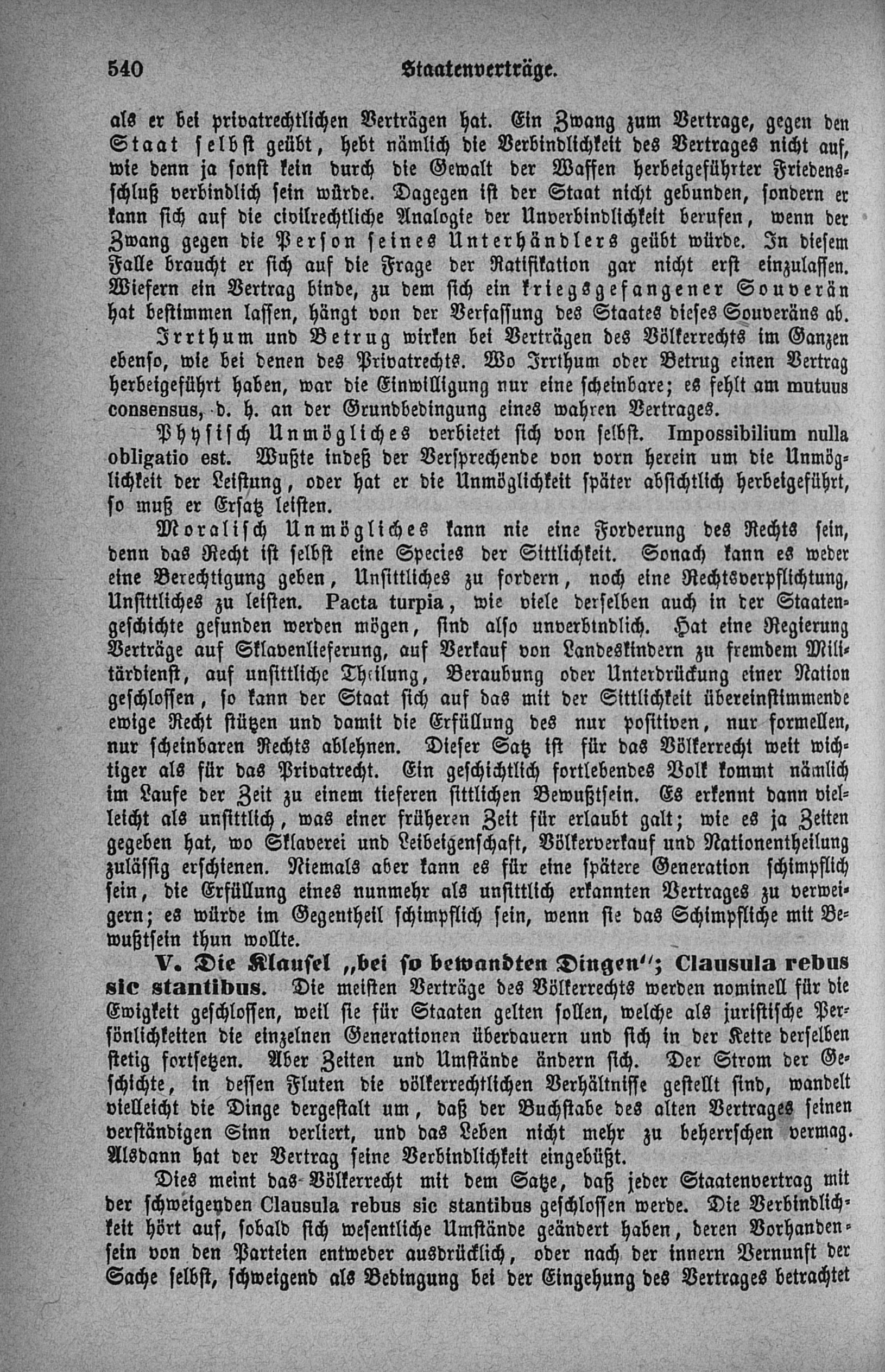 540 Staatenverträge.

als er bei privatrechtlichen Verträgen hat. Ein Zwang zum Vertrage, gegen den Staat selbst geübt, hebt nämlich die Verbindlichkeit des Vertrages nicht auf, wie denn ja sonst kein durch die Gewalt der Waffen herbeigeführter Friedensschluß verbindlich sein würde. Dagegen ist der Staat nicht gebunden, sondern er kann sich auf die civilrechtliche Analogie der Unverbindlichkeit berufen, wenn der Zwang gegen die Person seines Unterhändlers geübt würde. In diesem Falle braucht er sich auf die Frage der Ratifikation gar nicht erst einzulassen. Wiefern ein Vertrag binde, zu dem sich ein kriegsgefangener Souverän hat bestimmen lassen, hängt von der Verfassung des Staates dieses Souveräns ab.

Irrthum und Betrug wirken bei Verträgen des Völkerrechts im Ganzen ebenso, wie bei denen des Privatrechts. Wo Irrthum oder Betrug einen Vertrag herbeigeführt haben, war die Einwilligung nur eine scheinbare; es fehlt am mutuus consensus, d. h. an der Grundbedingung eines wahren Vertrages.

Physisch Unmögliches verbietet sich von selbst. Impossibilium nulla obligatio est. Wußte indeß der Versprechende von vorn herein um die Unmöglichkeit der Leistung, oder hat er die Unmöglichkeit später absichtlich herbeigeführt, so muß er Ersatz leisten.

Moralisch Unmögliches kann nie eine Forderung des Rechts sein, denn das Recht ist selbst eine Species der Sittlichkeit. Sonach kann es weder eine Berechtigung geben, Unsittliches zu fordern, noch eine Rechtsverpflichtung, Unsittliches zu leisten. Pacta turpia, wie viele derselben auch in der Staatengeschichte gefunden werden mögen, sind also unverbindlich. Hat eine Regierung Verträge auf Sklavenlieferung, auf Verkauf von Landeskindern zu fremdem Militärdienst, auf unsittliche Theilung, Beraubung oder Unterdrückung einer Nation geschlossen, so kann der Staat sich auf das mit der Sittlichkeit übereinstimmende ewige Recht stützen und damit die Erfüllung des nur positiven, nur formellen, nur scheinbaren Rechts ablehnen. Dieser Satz ist für das Völkerrecht weit wichtiger als für das Privatrecht. Ein geschichtlich fortlebendes Volk kommt nämlich im Laufe der Zeit zu einem tieferen sittlichen Bewußtsein. Es erkennt dann vielleicht als unsittlich, was einer früheren Zeit für erlaubt galt; wie es ja Zeiten gegeben hat, wo Sklaverei und Leibeigenschaft, Völkerverkauf und Nationentheilung zulässig erschienen. Niemals aber kann es für eine spätere Generation schimpflich sein, die Erfüllung eines nunmehr als unsittlich erkannten Vertrages zu verweigern; es würde im Gegentheil schimpflich sein, wenn sie das Schimpfliche mit Bewußtsein thun wollte.

V. Die Klausel „bei so bewandten Dingen"; Clausula rebus sic stantibus. Die meisten Verträge des Völkerrechts werden nominell für die Ewigkeit geschlossen, weil sie für Staaten gelten sollen, welche als juristische Persönlichkeiten die einzelnen Generationen überdauern und sich in der Kette derselben stetig fortsetzen. Aber Zeiten und Umstände ändern sich. Der Strom der Geschichte, in dessen Fluten die völkerrechtlichen Verhältnisse gestellt sind, wandelt vielleicht die Dinge dergestalt um, daß der Buchstabe des alten Vertrages seinen verständigen Sinn verliert, und das Leben nicht mehr zu beherrschen vermag. Alsdann hat der Vertrag seine Verbindlichkeit eingebüßt.

Dies meint das Völkerrecht mit dem Satze, daß jeder Staatenvertrag mit der schweigenden Clausula rebus sic stantibus geschlossen werde. Die Verbindlichkeit hört auf, sobald sich wesentliche Umstände geändert haben, deren Vorhandensein von den Parteien entweder ausdrücklich, oder nach der innern Vernunft der Sache selbst, schweigend als Bedingung bei der Eingehung des Vertrages betrachtet